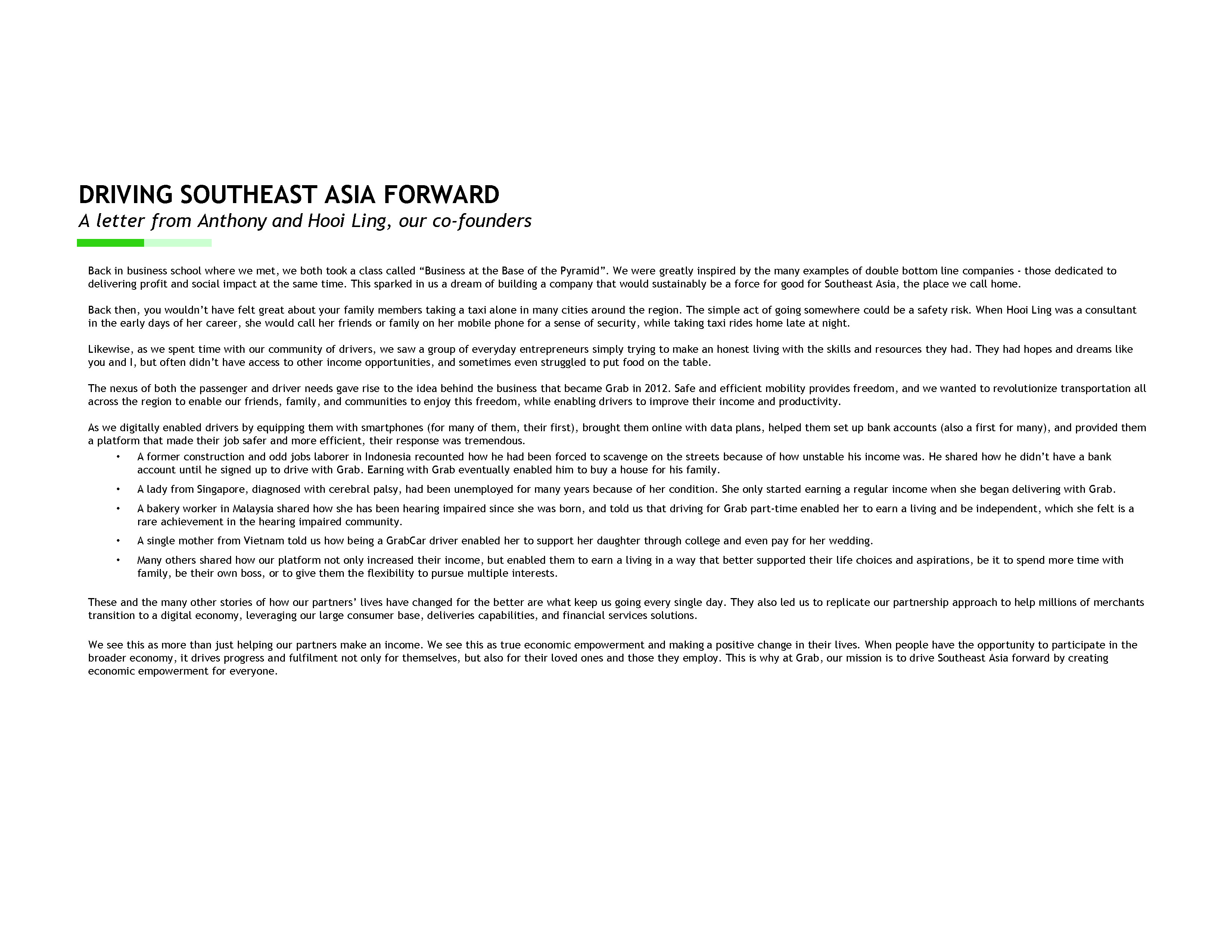 DRIVING SOUTHEAST ASIA FORWARD
A letter from Anthony and Hooi Ling, our co-founders

Back in business school where we met, we both took a class called “Business at the Base of the Pyramid”. We were greatly inspired by the many examples of double bottom line companies - those dedicated to delivering profit and social impact at the same time. This sparked in us a dream of building a company that would sustainably be a force for good for Southeast Asia, the place we call home.

Back then, you wouldn’t have felt great about your family members taking a taxi alone in many cities around the region. The simple act of going somewhere could be a safety risk. When Hooi Ling was a consultant in the early days of her career, she would call her friends or family on her mobile phone for a sense of security, while taking taxi rides home late at night.

Likewise, as we spent time with our community of drivers, we saw a group of everyday entrepreneurs simply trying to make an honest living with the skills and resources they had. They had hopes and dreams like you and I, but often didn’t have access to other income opportunities, and sometimes even struggled to put food on the table.

The nexus of both the passenger and driver needs gave rise to the idea behind the business that became Grab in 2012. Safe and efficient mobility provides freedom, and we wanted to revolutionize transportation all across the region to enable our friends, family, and communities to enjoy this freedom, while enabling drivers to improve their income and productivity.

As we digitally enabled drivers by equipping them with smartphones (for many of them, their first), brought them online with data plans, helped them set up bank accounts (also a first for many), and provided them a platform that made their job safer and more efficient, their response was tremendous.
• A former construction and odd jobs laborer in Indonesia recounted how he had been forced to scavenge on the streets because of how unstable his income was. He shared how he didn’t have a bank account until he signed up to drive with Grab. Earning with Grab eventually enabled him to buy a house for his family.
• A lady from Singapore, diagnosed with cerebral palsy, had been unemployed for many years because of her condition. She only started earning a regular income when she began delivering with Grab.
• A bakery worker in Malaysia shared how she has been hearing impaired since she was born, and told us that driving for Grab part-time enabled her to earn a living and be independent, which she felt is a rare achievement in the hearing impaired community.
• A single mother from Vietnam told us how being a GrabCar driver enabled her to support her daughter through college and even pay for her wedding.
• Many others shared how our platform not only increased their income, but enabled them to earn a living in a way that better supported their life choices and aspirations, be it to spend more time with family, be their own boss, or to give them the flexibility to pursue multiple interests.

These and the many other stories of how our partners’ lives have changed for the better are what keep us going every single day. They also led us to replicate our partnership approach to help millions of merchants transition to a digital economy, leveraging our large consumer base, deliveries capabilities, and financial services solutions.

We see this as more than just helping our partners make an income. We see this as true economic empowerment and making a positive change in their lives. When people have the opportunity to participate in the broader economy, it drives progress and fulfilment not only for themselves, but also for their loved ones and those they employ. This is why at Grab, our mission is to drive Southeast Asia forward by creating economic empowerment for everyone.